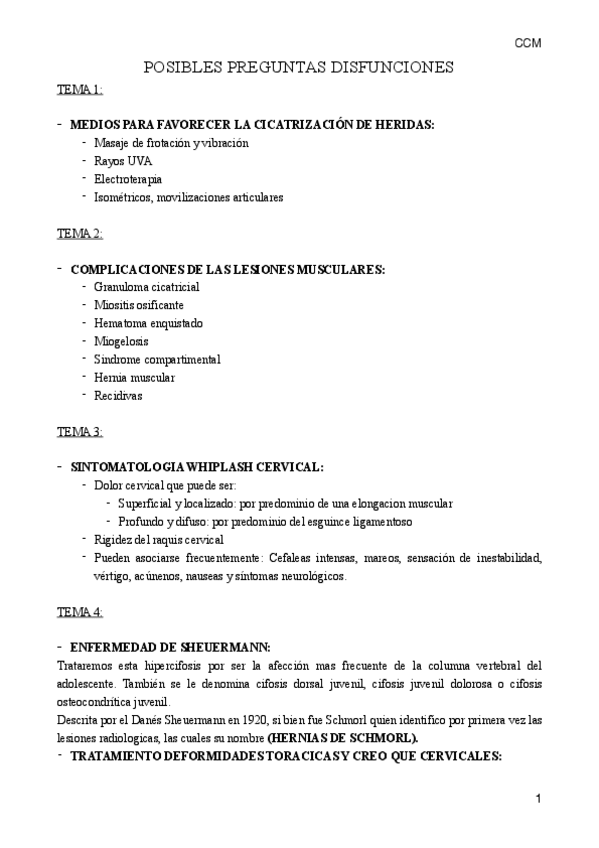 CCM

POSIBLES PREGUNTAS DISFUNCIONES

TEMA 1:

- MEDIOS PARA FAVORECER LA CICATRIZACIÓN DE HERIDAS:
  - Masaje de frotación y vibración
  - Rayos UVA
  - Electroterapia
  - Isométricos, movilizaciones articulares

TEMA 2:

- COMPLICACIONES DE LAS LESIONES MUSCULARES:
  - Granuloma cicatricial
  - Miositis osificante
  - Hematoma enquistado
  - Miogelosis
  - Síndrome compartimental
  - Hernia muscular
  - Recidivas

TEMA 3:

- SINTOMATOLOGIA WHIPLASH CERVICAL:
  - Dolor cervical que puede ser:
    - Superficial y localizado: por predominio de una elongacion muscular
    - Profundo y difuso: por predominio del esguince ligamentoso
  - Rigidez del raquis cervical
  - Pueden asociarse frecuentemente: Cefaleas intensas, mareos, sensación de inestabilidad, vértigo, acúnenos, nauseas y síntomas neurológicos.

TEMA 4:

- ENFERMEDAD DE SHEUERMANN:

Trataremos esta hipercifosis por ser la afección mas frecuente de la columna vertebral del adolescente. También se le denomina cifosis dorsal juvenil, cifosis juvenil dolorosa o cifosis osteocondritica juvenil.

Descrita por el Danés Sheuermann en 1920, si bien fue Schmorl quien identifico por primera vez las lesiones radiologicas, las cuales su nombre (HERNIAS DE SCHMORL).

- TRATAMIENTO DEFORMIDADES TORACICAS Y CREO QUE CERVICALES:

1